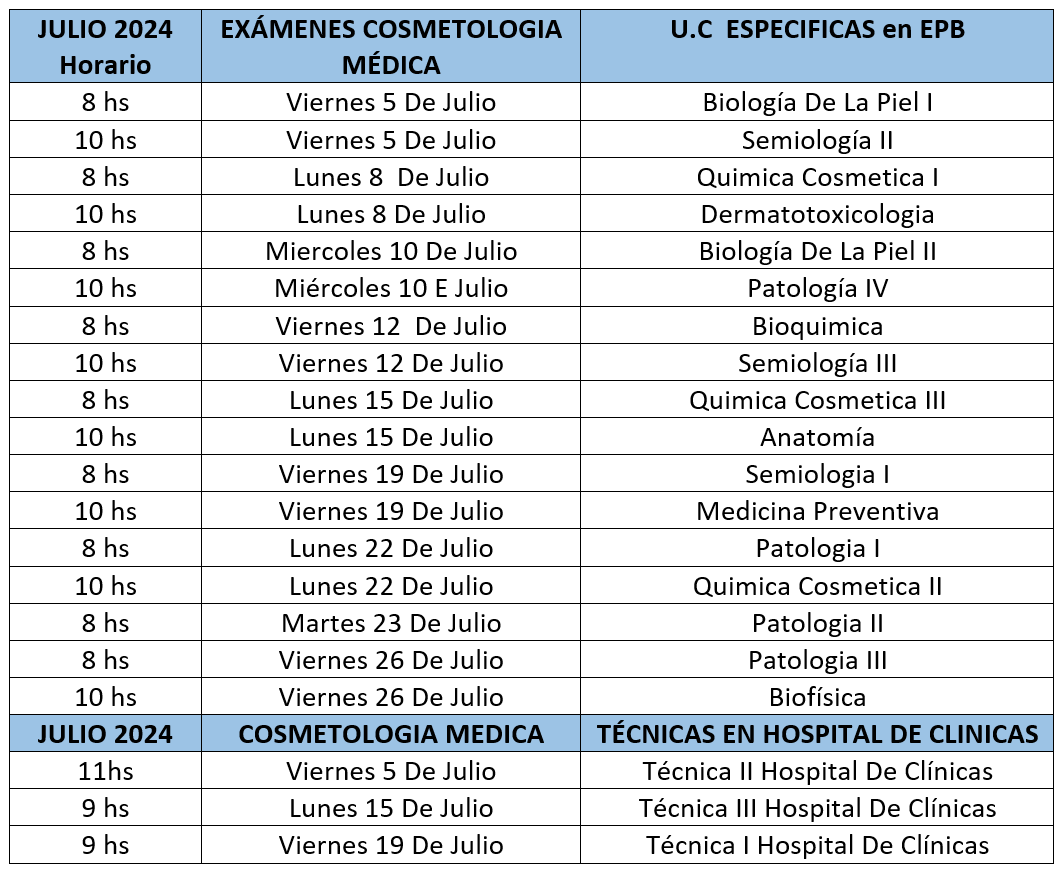 | JULIO 2024 Horario | EXÁMENES COSMETOLOGIA MÉDICA | U.C ESPECIFICAS en EPB |
|---|---|---|
| 8 hs | Viernes 5 De Julio | Biología De La Piel I |
| 10 hs | Viernes 5 De Julio | Semiología II |
| 8 hs | Lunes 8 De Julio | Quimica Cosmetica I |
| 10 hs | Lunes 8 De Julio | Dermatotoxicologia |
| 8 hs | Miercoles 10 De Julio | Biología De La Piel II |
| 10 hs | Miércoles 10 E Julio | Patología IV |
| 8 hs | Viernes 12 De Julio | Bioquimica |
| 10 hs | Viernes 12 De Julio | Semiología III |
| 8 hs | Lunes 15 De Julio | Quimica Cosmetica III |
| 10 hs | Lunes 15 De Julio | Anatomía |
| 8 hs | Viernes 19 De Julio | Semiologia I |
| 10 hs | Viernes 19 De Julio | Medicina Preventiva |
| 8 hs | Lunes 22 De Julio | Patologia I |
| 10 hs | Lunes 22 De Julio | Quimica Cosmetica II |
| 8 hs | Martes 23 De Julio | Patologia II |
| 8 hs | Viernes 26 De Julio | Patologia III |
| 10 hs | Viernes 26 De Julio | Biofísica |
| JULIO 2024 | COSMETOLOGIA MEDICA | TÉCNICAS EN HOSPITAL DE CLINICAS |
| 11hs | Viernes 5 De Julio | Técnica II Hospital De Clínicas |
| 9 hs | Lunes 15 De Julio | Técnica III Hospital De Clínicas |
| 9 hs | Viernes 19 De Julio | Técnica I Hospital De Clínicas |